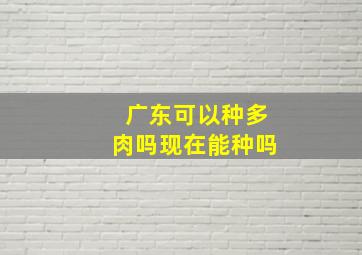 广东可以种多肉吗现在能种吗